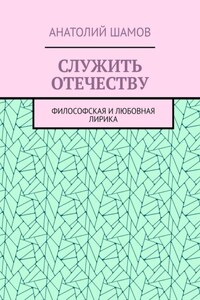 АНАТОЛИЙ ШАМОВ

СЛУЖИТЬ ОТЕЧЕСТВУ

ФИЛОСОФСКАЯ И ЛЮБОВНАЯ ЛИРИКА